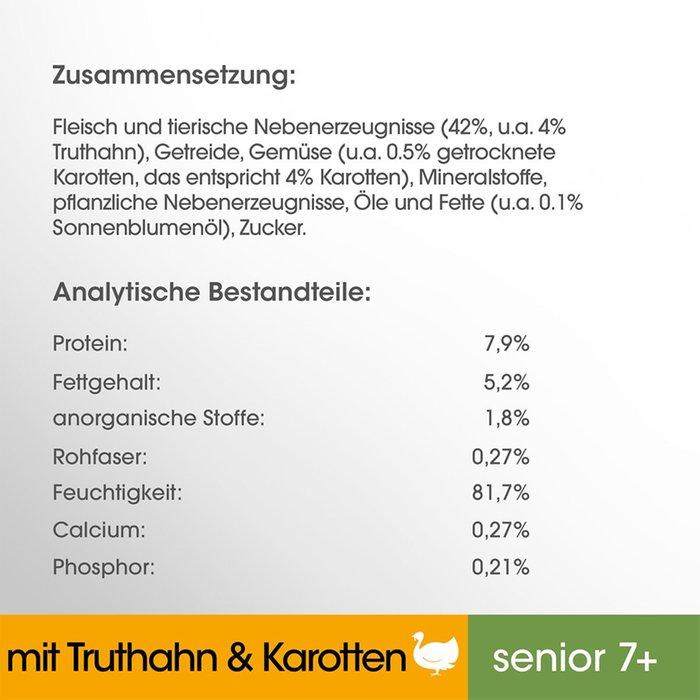 Zusammensetzung:

Fleisch und tierische Nebenerzeugnisse (42%, u.a. 4% Truthahn), Getreide, Gemüse (u.a. 0.5% getrocknete Karotten, das entspricht 4% Karotten), Mineralstoffe, pflanzliche Nebenerzeugnisse, Öle und Fette (u.a. 0.1% Sonnenblumenöl), Zucker.

Analytische Bestandteile:

Protein: 7,9%
Fettgehalt: 5,2%
anorganische Stoffe: 1,8%
Rohfaser: 0,27%
Feuchtigkeit: 81,7%
Calcium: 0,27%
Phosphor: 0,21%

mit Truthahn & Karotten

senior 7+